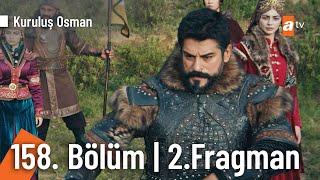 Kuruluş Osman

atv

158. Bölüm | 2.Fragman